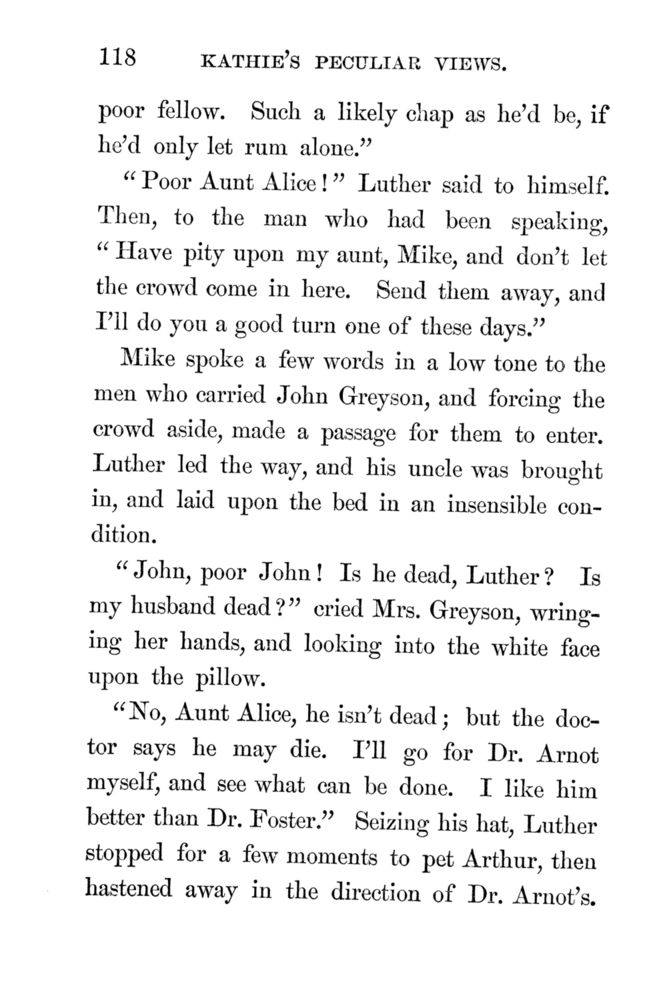 118 KATHIE'S PECULIAR VIEWS.

poor fellow. Such a likely chap as he'd be, if he'd only let rum alone."

"Poor Aunt Alice!" Luther said to himself. Then, to the man who had been speaking, "Have pity upon my aunt, Mike, and don't let the crowd come in here. Send them away, and I'll do you a good turn one of these days."

Mike spoke a few words in a low tone to the men who carried John Greyson, and forcing the crowd aside, made a passage for them to enter. Luther led the way, and his uncle was brought in, and laid upon the bed in an insensible condition.

"John, poor John! Is he dead, Luther? Is my husband dead?" cried Mrs. Greyson, wringing her hands, and looking into the white face upon the pillow.

"No, Aunt Alice, he isn't dead; but the doctor says he may die. I'll go for Dr. Arnot myself, and see what can be done. I like him better than Dr. Foster." Seizing his hat, Luther stopped for a few moments to pet Arthur, then hastened away in the direction of Dr. Arnot's.